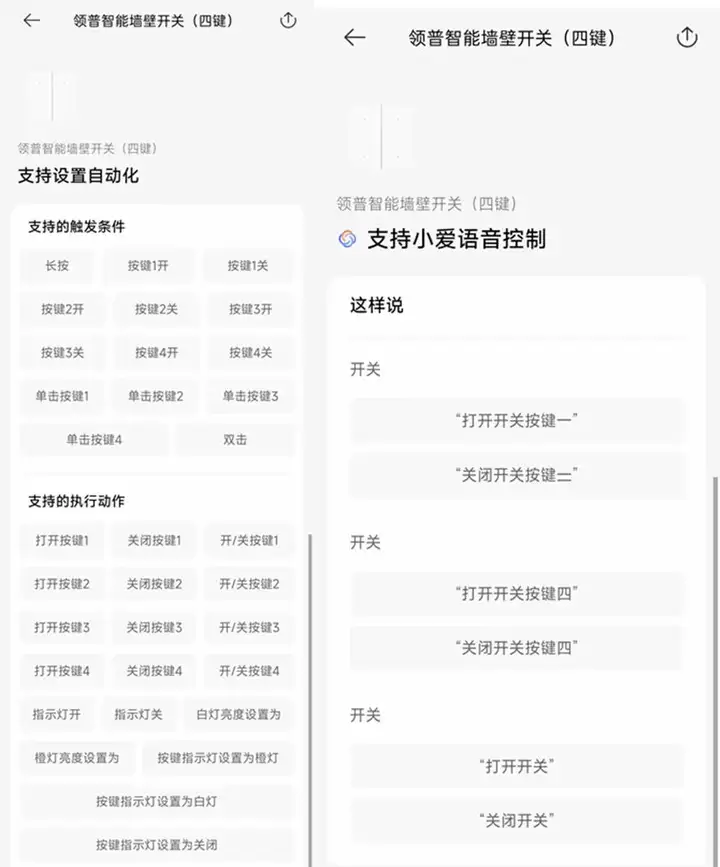 领普智能墙壁开关（四键）

领普智能墙壁开关（四键）
支持设置自动化

支持的触发条件

长按 按键1开 按键1关
按键2开 按键2关 按键3开
按键3关 按键4开 按键4关
单击按键1 单击按键2 单击按键3
单击按键4 双击

支持的执行动作

打开按键1 关闭按键1 开/关按键1
打开按键2 关闭按键2 开/关按键2
打开按键3 关闭按键3 开/关按键3
打开按键4 关闭按键4 开/关按键4
指示灯开 指示灯关 白灯亮度设置为
橙灯亮度设置为 按键指示灯设置为橙灯
按键指示灯设置为白灯
按键指示灯设置为关闭

领普智能墙壁开关（四键）

领普智能墙壁开关（四键）
支持小爱语音控制

这样说

开关
“打开开关按键一”
“关闭开关按键二”

开关
“打开开关按键四”
“关闭开关按键四”

开关
“打开开关”
“关闭开关”